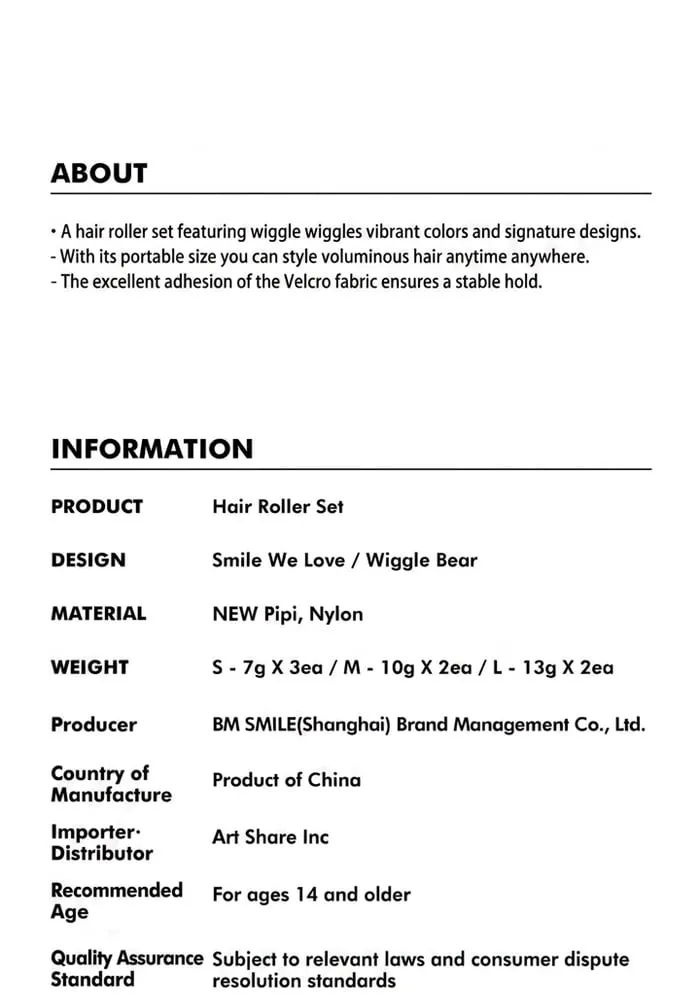 ABOUT

• A hair roller set featuring wiggle wiggles vibrant colors and signature designs.
- With its portable size you can style voluminous hair anytime anywhere.
- The excellent adhesion of the Velcro fabric ensures a stable hold.

INFORMATION

| | |
|---|---|
| PRODUCT | Hair Roller Set |
| DESIGN | Smile We Love / Wiggle Bear |
| MATERIAL | NEW Pipi, Nylon |
| WEIGHT | S - 7g X 3ea / M - 10g X 2ea / L - 13g X 2ea |
| Producer | BM SMILE(Shanghai) Brand Management Co., Ltd. |
| Country of Manufacture | Product of China |
| Importer· Distributor | Art Share Inc |
| Recommended Age | For ages 14 and older |
| Quality Assurance Standard | Subject to relevant laws and consumer dispute resolution standards |